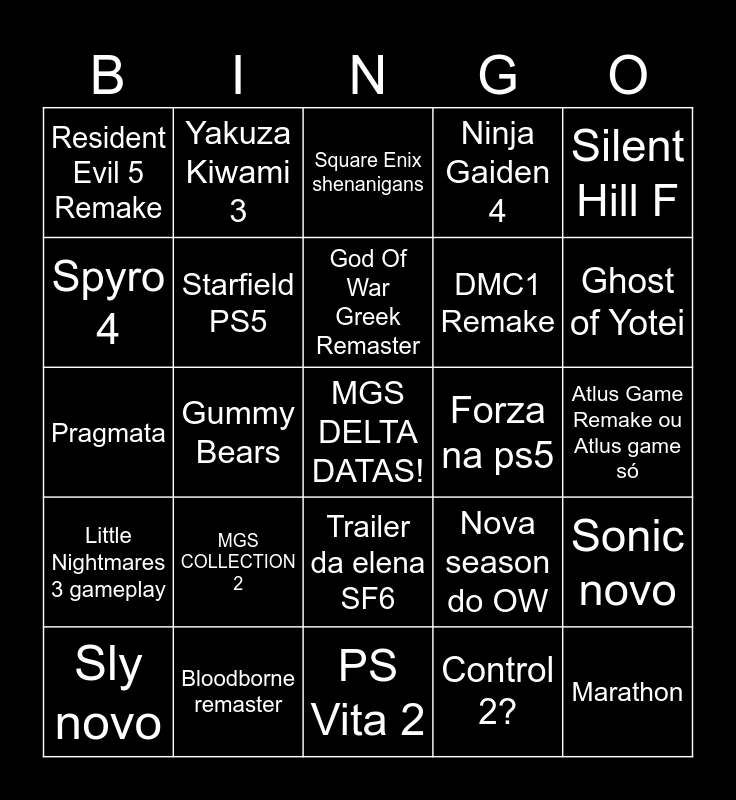 | B | I | N | G | O |
|---|---|---|---|---|
| Resident Evil 5 Remake | Yakuza Kiwami 3 | Square Enix shenanigans | Ninja Gaiden 4 | Silent Hill F |
| Spyro 4 | Starfield PS5 | God Of War Greek Remaster | DMC1 Remake | Ghost of Yotei |
| Pragmata | Gummy Bears | MGS DELTA DATAS! | Forza na ps5 | Atlus Game Remake ou Atlus game só |
| Little Nightmares 3 gameplay | MGS COLLECTION 2 | Trailer da elena SF6 | Nova season do OW | Sonic novo |
| Sly novo | Bloodborne remaster | PS Vita 2 | Control 2? | Marathon |